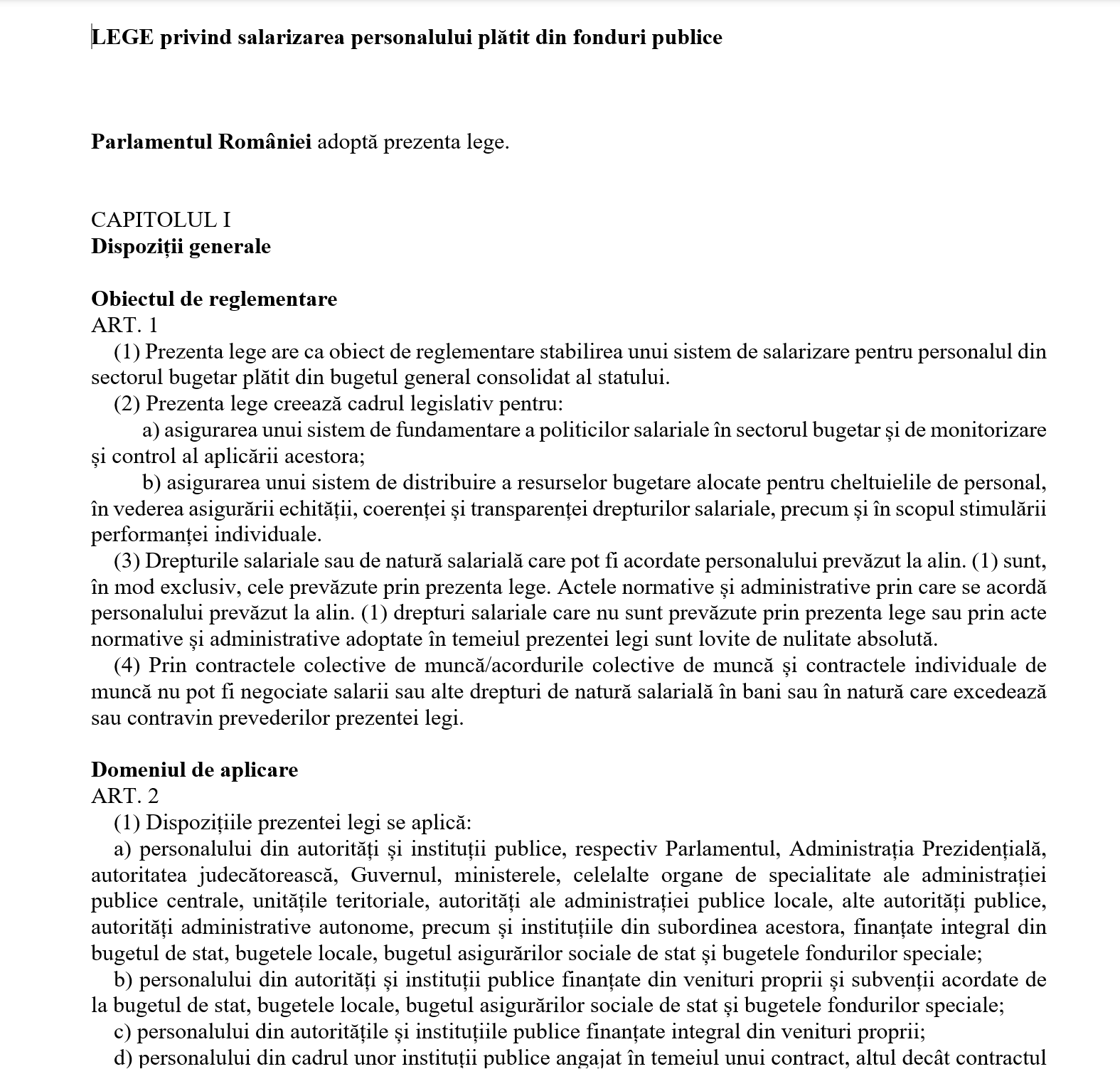 LEGE privind salarizarea personalului plătit din fonduri publice

Parlamentul României adoptă prezenta lege.

CAPITOLUL I
Dispoziții generale

Obiectul de reglementare
ART. 1

(1) Prezenta lege are ca obiect de reglementare stabilirea unui sistem de salarizare pentru personalul din sectorul bugetar plătit din bugetul general consolidat al statului.

(2) Prezenta lege creează cadrul legislativ pentru:

a) asigurarea unui sistem de fundamentare a politicilor salariale în sectorul bugetar și de monitorizare și control al aplicării acestora;

b) asigurarea unui sistem de distribuire a resurselor bugetare alocate pentru cheltuielile de personal, în vederea asigurării echității, coerenței și transparenței drepturilor salariale, precum și în scopul stimulării performanței individuale.

(3) Drepturile salariale sau de natură salarială care pot fi acordate personalului prevăzut la alin. (1) sunt, în mod exclusiv, cele prevăzute prin prezenta lege. Actele normative și administrative prin care se acordă personalului prevăzut la alin. (1) drepturi salariale care nu sunt prevăzute prin prezenta lege sau prin acte normative și administrative adoptate în temeiul prezentei legi sunt lovite de nulitate absolută.

(4) Prin contractele colective de muncă/acordurile colective de muncă și contractele individuale de muncă nu pot fi negociate salarii sau alte drepturi de natură salarială în bani sau în natură care excedează sau contravin prevederilor prezentei legi.

Domeniul de aplicare
ART. 2

(1) Dispozițiile prezentei legi se aplică:

a) personalului din autorități și instituții publice, respectiv Parlamentul, Administrația Prezidențială, autoritatea judecătorească, Guvernul, ministerele, celelalte organe de specialitate ale administrației publice centrale, unitățile teritoriale, autorități ale administrației publice locale, alte autorități publice, autorități administrative autonome, precum și instituțiile din subordinea acestora, finanțate integral din bugetul de stat, bugetele locale, bugetul asigurărilor sociale de stat și bugetele fondurilor speciale;

b) personalului din autorități și instituții publice finanțate din venituri proprii și subvenții acordate de la bugetul de stat, bugetele locale, bugetul asigurărilor sociale de stat și bugetele fondurilor speciale;

c) personalului din autoritățile și instituțiile publice finanțate integral din venituri proprii;

d) personalului din cadrul unor instituții publice angajat în temeiul unui contract, altul decât contractul